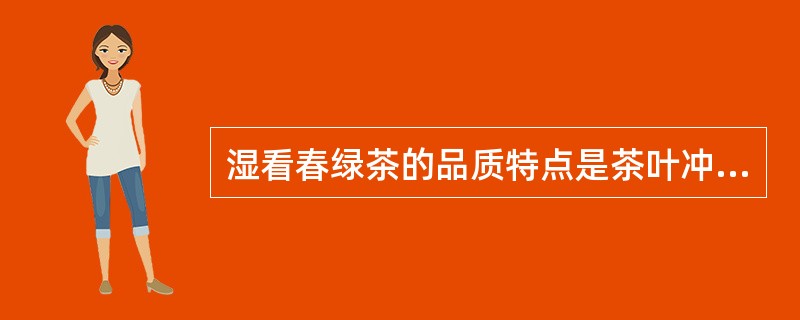 湿看春绿茶的品质特点是茶叶冲...